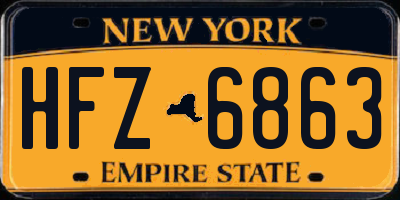 NEW YORK

HFZ 6863

EMPIRE STATE